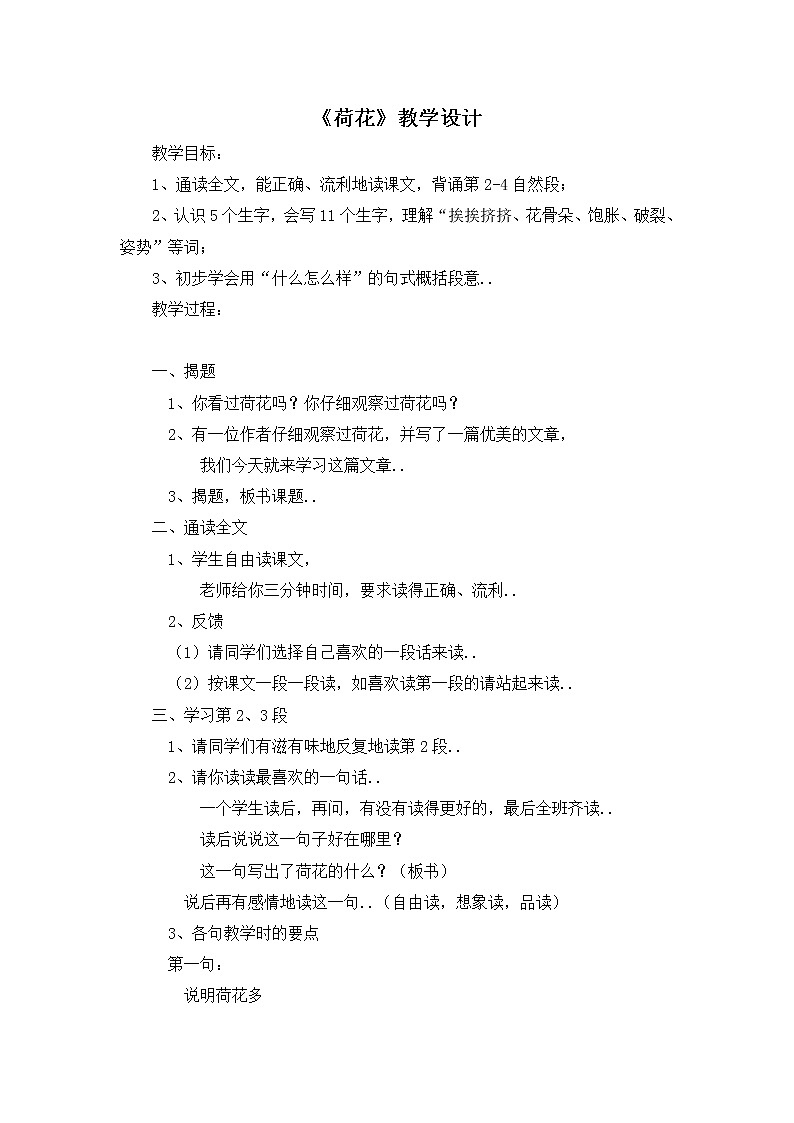 《荷花》教学设计

教学目标：

1、通读全文，能正确、流利地读课文，背诵第 2-4 自然段；

2、认识 5 个生字，会写 11 个生字，理解“挨挨挤挤、花骨朵、饱胀、破裂、姿势”等词；

3、初步学会用“什么怎么样”的句式概括段意..

教学过程：

一、揭题

1、你看过荷花吗？你仔细观察过荷花吗？

2、有一位作者仔细观察过荷花，并写了一篇优美的文章，

我们今天就来学习这篇文章..

3、揭题，板书课题..

二、通读全文

1、学生自由读课文，

老师给你三分钟时间，要求读得正确、流利..

2、反馈

（1）请同学们选择自己喜欢的一段话来读..

（2）按课文一段一段读，如喜欢读第一段的请站起来读..

三、学习第 2、3 段

1、请同学们有滋有味地反复地读第 2 段..

2、请你读读最喜欢的一句话..

一个学生读后，再问，有没有读得更好的，最后全班齐读..

读后说说这一句子好在哪里？

这一句写出了荷花的什么？（板书）

说后再有感情地读这一句..（自由读，想象读，品读）

3、各句教学时的要点

第一句：

说明荷花多